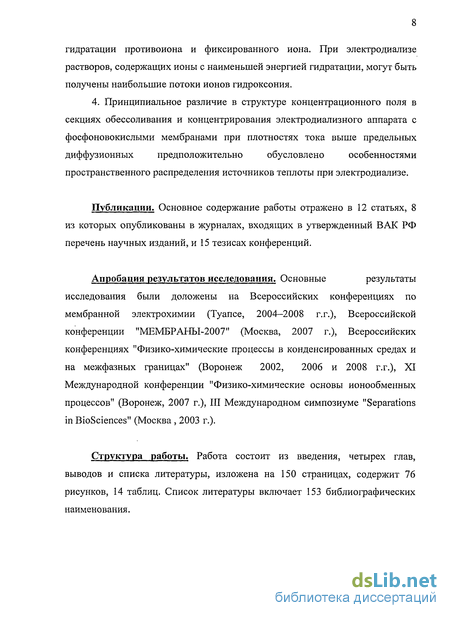 8

гидратации противоиона и фиксированного иона. При электродиализе растворов, содержащих ионы с наименьшей энергией гидратации, могут быть получены наибольшие потоки ионов гидроксония.

4. Принципиальное различие в структуре концентрационного поля в секциях обессоливания и концентрирования электродиализного аппарата с фосфоновокислыми мембранами при плотностях тока выше предельных диффузионных предположительно обусловлено особенностями пространственного распределения источников теплоты при электродиализе.

Публикации. Основное содержание работы отражено в 12 статьях, 8 из которых опубликованы в журналах, входящих в утвержденный ВАК РФ перечень научных изданий, и 15 тезисах конференций.

Апробация результатов исследования. Основные результаты исследования были доложены на Всероссийских конференциях по мембранной электрохимии (Туапсе, 2004–2008 г.г.), Всероссийской конференции "МЕМБРАНЫ-2007" (Москва, 2007 г.), Всероссийских конференциях "Физико-химические процессы в конденсированных средах и на межфазных границах" (Воронеж 2002, 2006 и 2008 г.г.), XI Международной конференции "Физико-химические основы ионообменных процессов" (Воронеж, 2007 г.), III Международном симпозиуме "Separations in BioSciences" (Москва , 2003 г.).

Структура работы. Работа состоит из введения, четырех глав, выводов и списка литературы, изложена на 150 страницах, содержит 76 рисунков, 14 таблиц. Список литературы включает 153 библиографических наименования.

dsLib.net
библиотека диссертаций